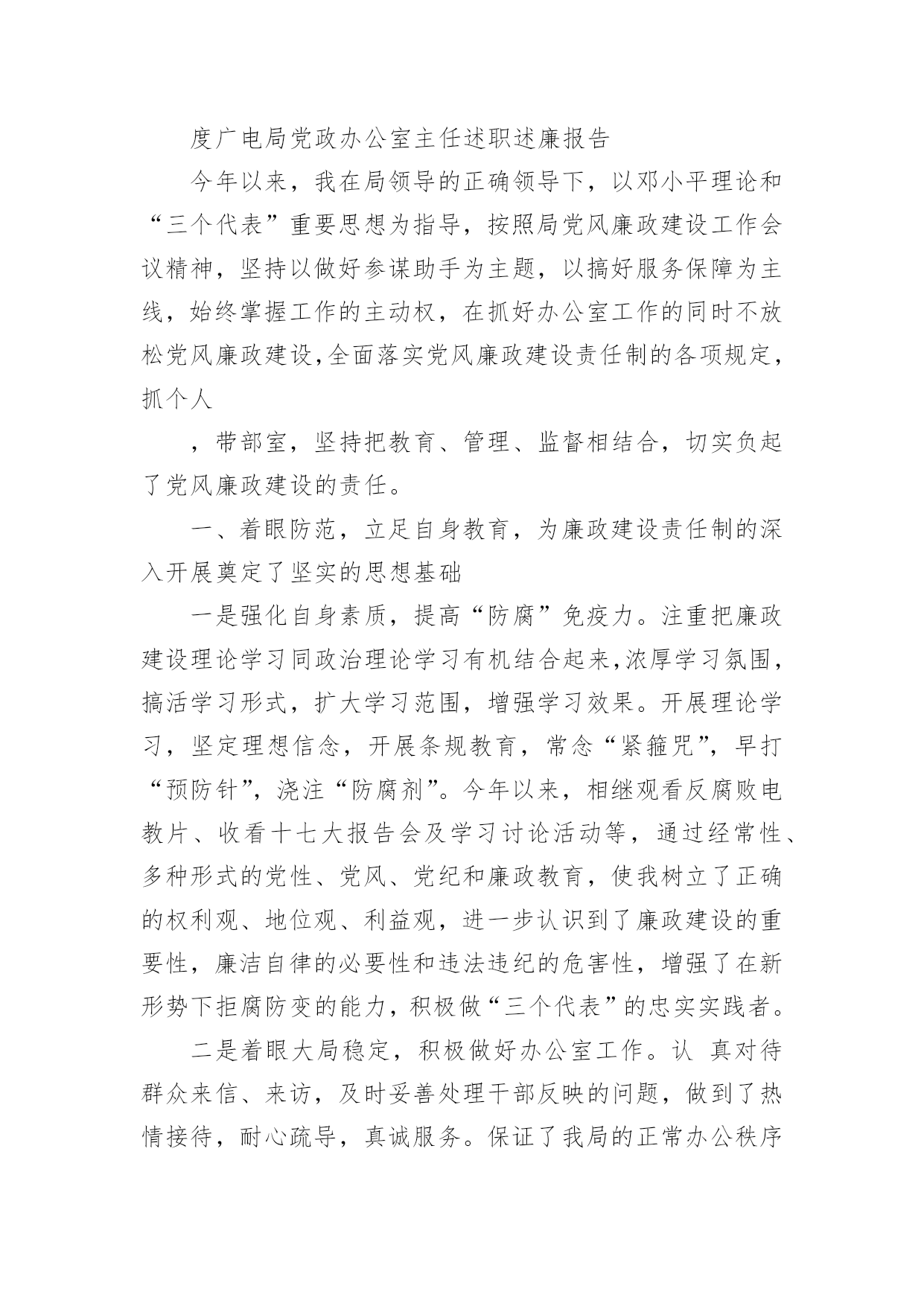 度广电局党政办公室主任述职述廉报告

今年以来，我在局领导的正确领导下，以邓小平理论和“三个代表”重要思想为指导，按照局党风廉政建设工作会议精神，坚持以做好参谋助手为主题，以搞好服务保障为主线，始终掌握工作的主动权，在抓好办公室工作的同时不放松党风廉政建设,全面落实党风廉政建设责任制的各项规定，抓个人

，带部室，坚持把教育、管理、监督相结合，切实负起了党风廉政建设的责任。

一、着眼防范，立足自身教育，为廉政建设责任制的深入开展奠定了坚实的思想基础

一是强化自身素质，提高“防腐”免疫力。注重把廉政建设理论学习同政治理论学习有机结合起来,浓厚学习氛围，搞活学习形式，扩大学习范围，增强学习效果。开展理论学习，坚定理想信念，开展条规教育，常念“紧箍咒”，早打“预防针”，浇注“防腐剂”。今年以来，相继观看反腐败电教片、收看十七大报告会及学习讨论活动等，通过经常性、多种形式的党性、党风、党纪和廉政教育，使我树立了正确的权利观、地位观、利益观，进一步认识到了廉政建设的重要性，廉洁自律的必要性和违法违纪的危害性，增强了在新形势下拒腐防变的能力，积极做“三个代表”的忠实实践者。

二是着眼大局稳定，积极做好办公室工作。认 真对待群众来信、来访，及时妥善处理干部反映的问题，做到了热情接待，耐心疏导，真诚服务。保证了我局的正常办公秩序